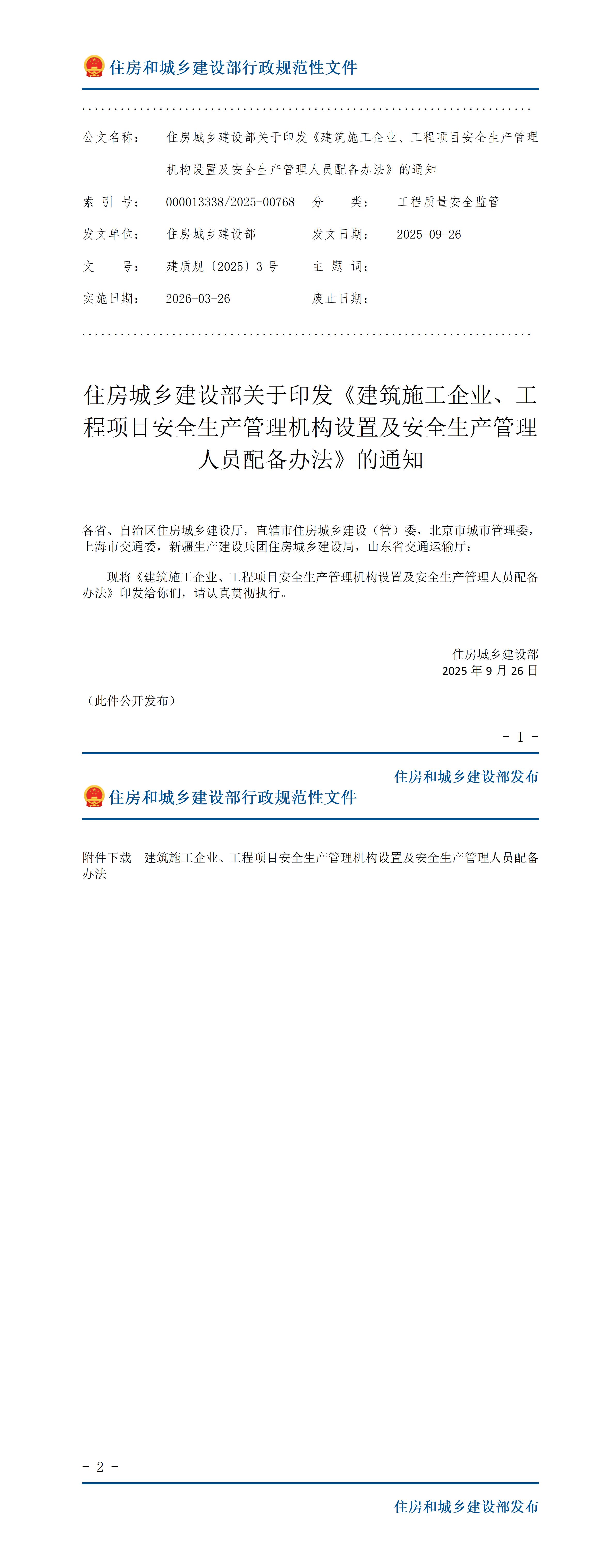 住房和城乡建设部行政规范性文件

公文名称： 住房城乡建设部关于印发《建筑施工企业、工程项目安全生产管理机构设置及安全生产管理人员配备办法》的通知

索 引 号： 000013338/2025-00768 分 类： 工程质量安全监管

发文单位： 住房城乡建设部 发文日期： 2025-09-26

文 号： 建质规〔2025〕3 号 主 题 词：

实施日期： 2026-03-26 废止日期：

住房城乡建设部关于印发《建筑施工企业、工程项目安全生产管理机构设置及安全生产管理人员配备办法》的通知

各省、自治区住房城乡建设厅，直辖市住房城乡建设（管）委，北京市城市管理委，上海市交通委，新疆生产建设兵团住房城乡建设局，山东省交通运输厅：

现将《建筑施工企业、工程项目安全生产管理机构设置及安全生产管理人员配备办法》印发给你们，请认真贯彻执行。

住房城乡建设部
2025 年 9 月 26 日

（此件公开发布）

- 1 -

住房和城乡建设部发布

住房和城乡建设部行政规范性文件

附件下载 建筑施工企业、工程项目安全生产管理机构设置及安全生产管理人员配备办法

- 2 -

住房和城乡建设部发布